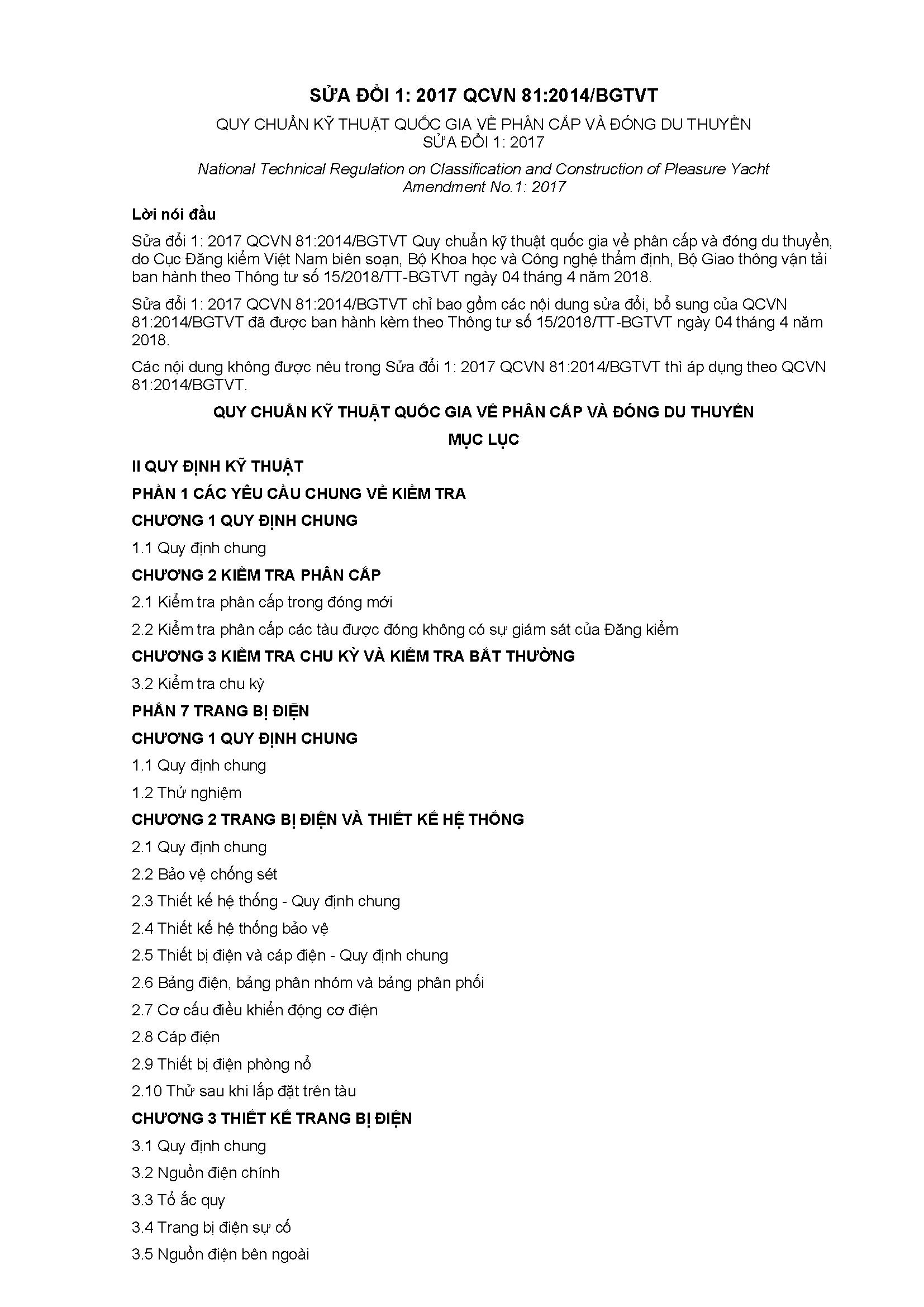 SỬA ĐỔI 1: 2017 QCVN 81:2014/BGTVT

QUY CHUẨN KỸ THUẬT QUỐC GIA VỀ PHÂN CẤP VÀ ĐÓNG DU THUYỀN
SỬA ĐỔI 1: 2017

National Technical Regulation on Classification and Construction of Pleasure Yacht
Amendment No.1: 2017

Lời nói đầu

Sửa đổi 1: 2017 QCVN 81:2014/BGTVT Quy chuẩn kỹ thuật quốc gia về phân cấp và đóng du thuyền, do Cục Đăng kiểm Việt Nam biên soạn, Bộ Khoa học và Công nghệ thẩm định, Bộ Giao thông vận tải ban hành theo Thông tư số 15/2018/TT-BGTVT ngày 04 tháng 4 năm 2018.

Sửa đổi 1: 2017 QCVN 81:2014/BGTVT chỉ bao gồm các nội dung sửa đổi, bổ sung của QCVN 81:2014/BGTVT đã được ban hành kèm theo Thông tư số 15/2018/TT-BGTVT ngày 04 tháng 4 năm 2018.

Các nội dung không được nêu trong Sửa đổi 1: 2017 QCVN 81:2014/BGTVT thì áp dụng theo QCVN 81:2014/BGTVT.

QUY CHUẨN KỸ THUẬT QUỐC GIA VỀ PHÂN CẤP VÀ ĐÓNG DU THUYỀN

MỤC LỤC

II QUY ĐỊNH KỸ THUẬT

PHẦN 1 CÁC YÊU CẦU CHUNG VỀ KIỂM TRA

CHƯƠNG 1 QUY ĐỊNH CHUNG

1.1 Quy định chung

CHƯƠNG 2 KIỂM TRA PHÂN CẤP

2.1 Kiểm tra phân cấp trong đóng mới

2.2 Kiểm tra phân cấp các tàu được đóng không có sự giám sát của Đăng kiểm

CHƯƠNG 3 KIỂM TRA CHU KỲ VÀ KIỂM TRA BẤT THƯỜNG

3.2 Kiểm tra chu kỳ

PHẦN 7 TRANG BỊ ĐIỆN

CHƯƠNG 1 QUY ĐỊNH CHUNG

1.1 Quy định chung

1.2 Thử nghiệm

CHƯƠNG 2 TRANG BỊ ĐIỆN VÀ THIẾT KẾ HỆ THỐNG

2.1 Quy định chung

2.2 Bảo vệ chống sét

2.3 Thiết kế hệ thống - Quy định chung

2.4 Thiết kế hệ thống bảo vệ

2.5 Thiết bị điện và cáp điện - Quy định chung

2.6 Bảng điện, bảng phân nhóm và bảng phân phối

2.7 Cơ cấu điều khiển động cơ điện

2.8 Cáp điện

2.9 Thiết bị điện phòng nổ

2.10 Thử sau khi lắp đặt trên tàu

CHƯƠNG 3 THIẾT KẾ TRANG BỊ ĐIỆN

3.1 Quy định chung

3.2 Nguồn điện chính

3.3 Tổ ắc quy

3.4 Trang bị điện sự cố

3.5 Nguồn điện bên ngoài